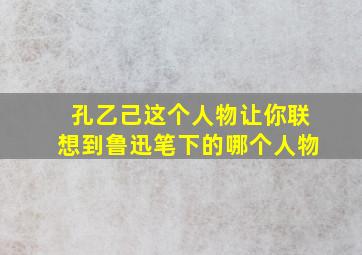 孔乙己这个人物让你联想到鲁迅笔下的哪个人物